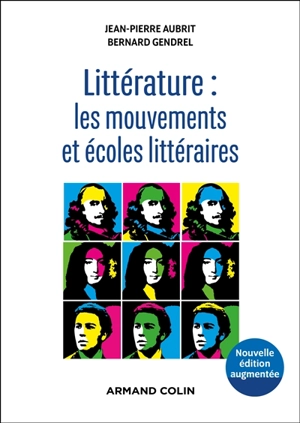 JEAN-PIERRE AUBRIT
BERNARD GENDREL

Littérature : les mouvements et écoles littéraires

Nouvelle édition augmentée

ARMAND COLIN